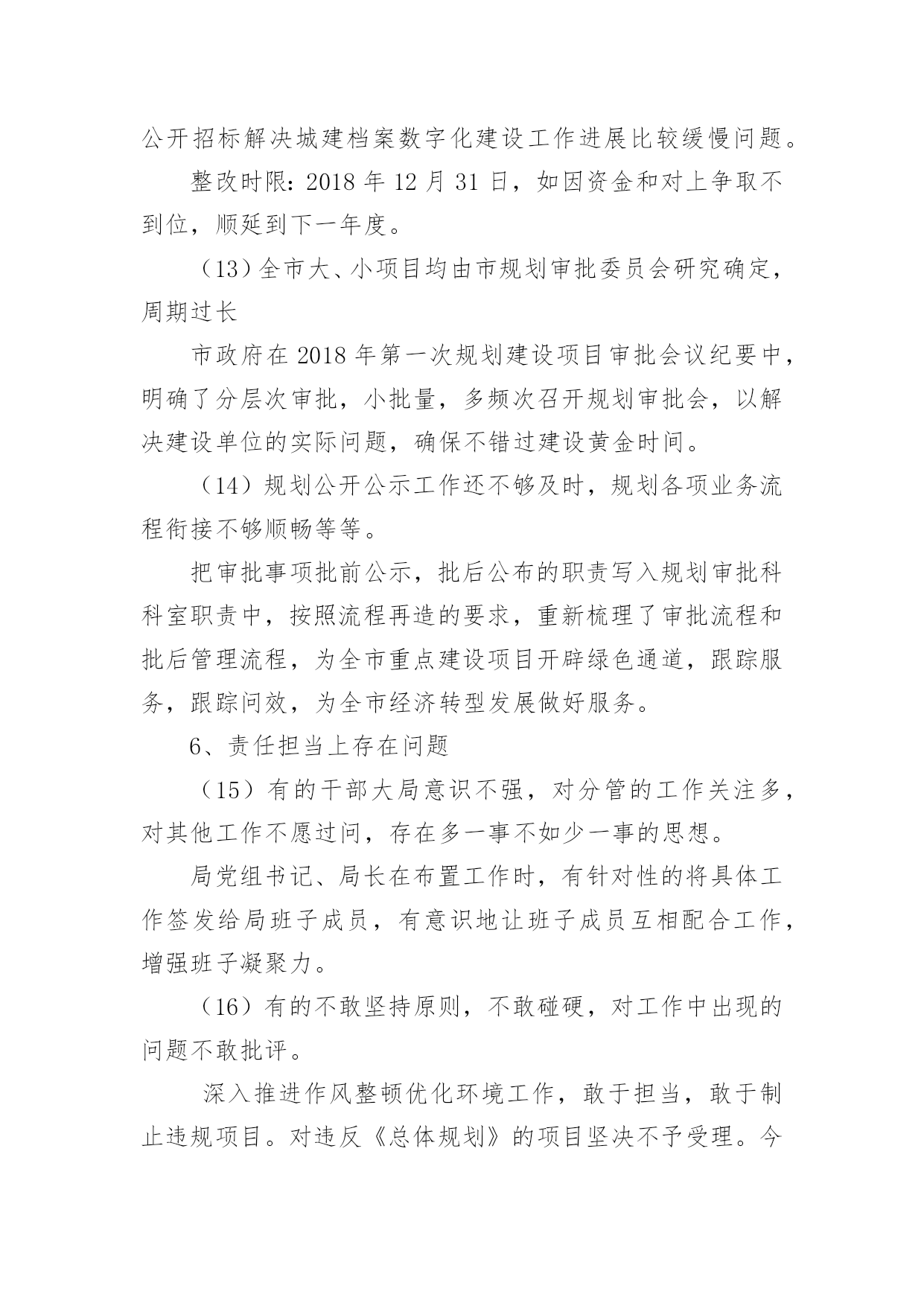 公开招标解决城建档案数字化建设工作进展比较缓慢问题。

整改时限：2018 年 12 月 31 日，如因资金和对上争取不到位，顺延到下一年度。

（13）全市大、小项目均由市规划审批委员会研究确定，周期过长

市政府在 2018 年第一次规划建设项目审批会议纪要中，明确了分层次审批，小批量，多频次召开规划审批会，以解决建设单位的实际问题，确保不错过建设黄金时间。

（14）规划公开公示工作还不够及时，规划各项业务流程衔接不够顺畅等等。

把审批事项批前公示，批后公布的职责写入规划审批科科室职责中，按照流程再造的要求，重新梳理了审批流程和批后管理流程，为全市重点建设项目开辟绿色通道，跟踪服务，跟踪问效，为全市经济转型发展做好服务。

6、责任担当上存在问题

（15）有的干部大局意识不强，对分管的工作关注多，对其他工作不愿过问，存在多一事不如少一事的思想。

局党组书记、局长在布置工作时，有针对性的将具体工作签发给局班子成员，有意识地让班子成员互相配合工作，增强班子凝聚力。

（16）有的不敢坚持原则，不敢碰硬，对工作中出现的问题不敢批评。

深入推进作风整顿优化环境工作，敢于担当，敢于制止违规项目。对违反《总体规划》的项目坚决不予受理。今